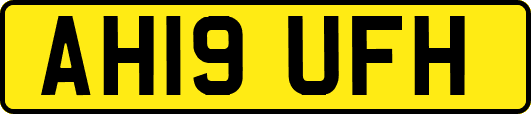 AH19 UFH